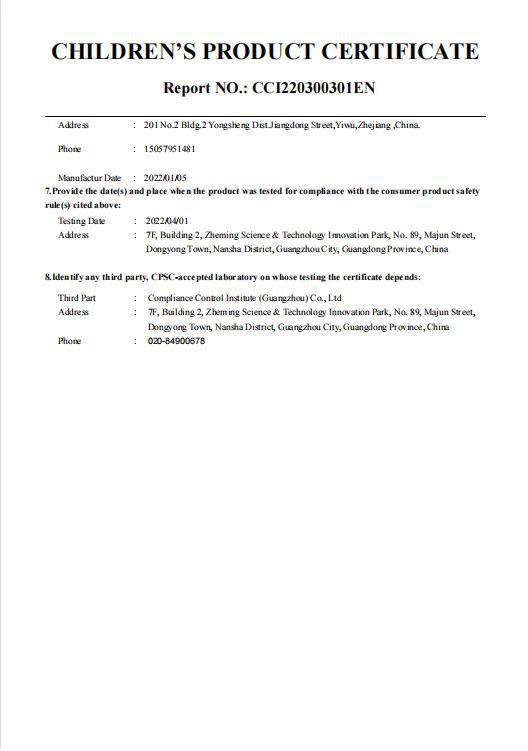 CHILDREN'S PRODUCT CERTIFICATE

Report NO.: CCI220300301EN

Address : 201 No.2 Bldg.2 Yongsheng Dist.Jiangdong Street,Yiwu,Zhejiang ,China.

Phone : 15057951481

Manufactur Date : 2022/01/05

7.Provide the date(s) and place when the product was tested for compliance with the consumer product safety rule(s) cited above:

Testing Date : 2022/04/01

Address : 7F, Building 2, Zheming Science & Technology Innovation Park, No. 89, Majun Street, Dongyong Town, Nansha District, Guangzhou City, Guangdong Province, China

8.Identify any third party, CPSC-accepted laboratory on whose testing the certificate depends:

Third Part : Compliance Control Institute (Guangzhou) Co., Ltd

Address : 7F, Building 2, Zheming Science & Technology Innovation Park, No. 89, Majun Street, Dongyong Town, Nansha District, Guangzhou City, Guangdong Province, China

Phone : 020-84900678